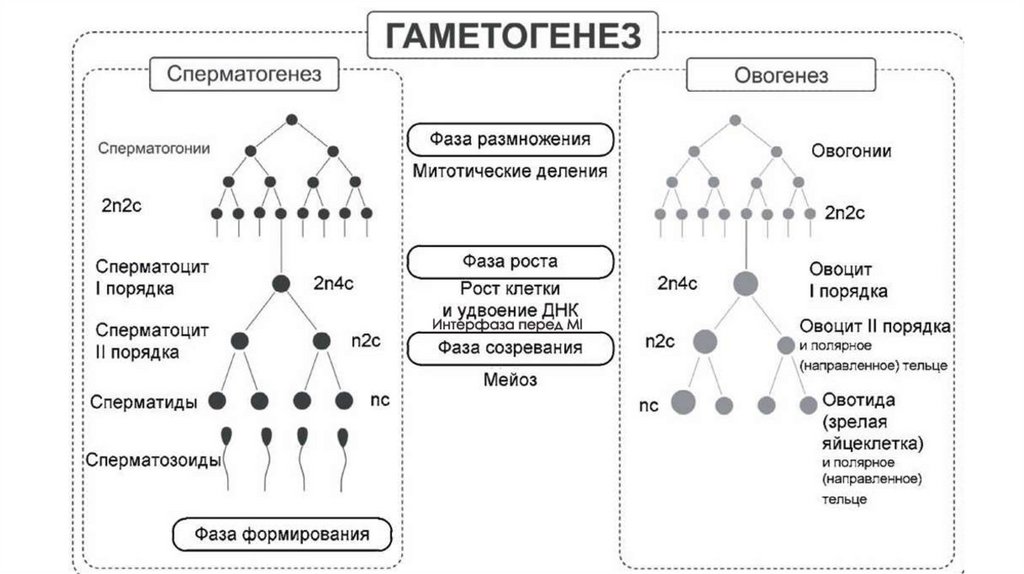 ГАМЕТОГЕНЕЗ

Сперматогенез

Сперматогонии

2n2c

Сперматоцит I порядка

2n4c

Сперматоцит II порядка

n2c

Сперматиды

nc

Сперматозоиды

Фаза формирования

Фаза размножения

Митотические деления

Фаза роста

Рост клетки и удвоение ДНК

Интерфаза перед MI

Фаза созревания

Мейоз

Овогенез

Овогонии

2n2c

2n4c

Овоцит I порядка

n2c

Овоцит II порядка и полярное (направленное) тельце

nc

Овотида (зрелая яйцеклетка) и полярное (направленное) тельце